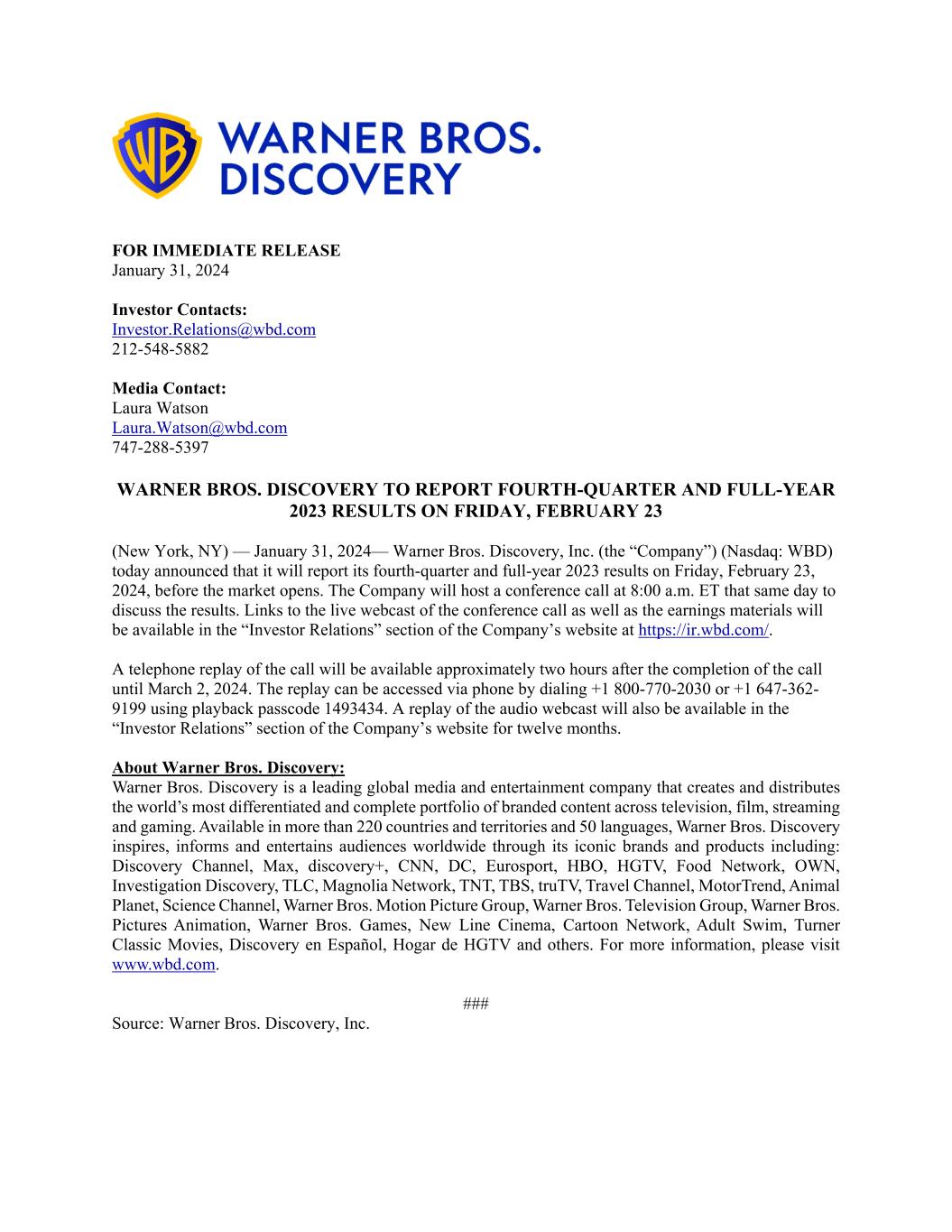 WB WARNER BROS. DISCOVERY

FOR IMMEDIATE RELEASE
January 31, 2024

Investor Contacts:
Investor.Relations@wbd.com
212-548-5882

Media Contact:
Laura Watson
Laura.Watson@wbd.com
747-288-5397

WARNER BROS. DISCOVERY TO REPORT FOURTH-QUARTER AND FULL-YEAR 2023 RESULTS ON FRIDAY, FEBRUARY 23

(New York, NY) — January 31, 2024— Warner Bros. Discovery, Inc. (the “Company”) (Nasdaq: WBD) today announced that it will report its fourth-quarter and full-year 2023 results on Friday, February 23, 2024, before the market opens. The Company will host a conference call at 8:00 a.m. ET that same day to discuss the results. Links to the live webcast of the conference call as well as the earnings materials will be available in the “Investor Relations” section of the Company’s website at https://ir.wbd.com/.

A telephone replay of the call will be available approximately two hours after the completion of the call until March 2, 2024. The replay can be accessed via phone by dialing +1 800-770-2030 or +1 647-362-9199 using playback passcode 1493434. A replay of the audio webcast will also be available in the “Investor Relations” section of the Company’s website for twelve months.

About Warner Bros. Discovery:
Warner Bros. Discovery is a leading global media and entertainment company that creates and distributes the world’s most differentiated and complete portfolio of branded content across television, film, streaming and gaming. Available in more than 220 countries and territories and 50 languages, Warner Bros. Discovery inspires, informs and entertains audiences worldwide through its iconic brands and products including: Discovery Channel, Max, discovery+, CNN, DC, Eurosport, HBO, HGTV, Food Network, OWN, Investigation Discovery, TLC, Magnolia Network, TNT, TBS, truTV, Travel Channel, MotorTrend, Animal Planet, Science Channel, Warner Bros. Motion Picture Group, Warner Bros. Television Group, Warner Bros. Pictures Animation, Warner Bros. Games, New Line Cinema, Cartoon Network, Adult Swim, Turner Classic Movies, Discovery en Español, Hogar de HGTV and others. For more information, please visit www.wbd.com.

###
Source: Warner Bros. Discovery, Inc.